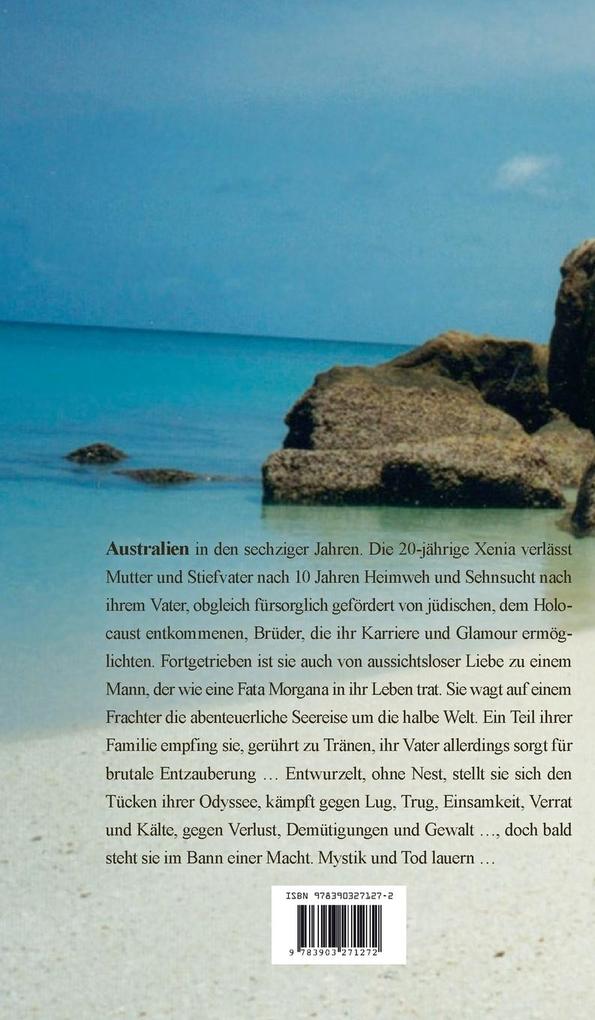 **Australien** in den sechziger Jahren. Die 20-jährige Xenia verlässt Mutter und Stiefvater nach 10 Jahren Heimweh und Sehnsucht nach ihrem Vater, obgleich fürsorglich gefördert von jüdischen, dem Holocaust entkommenen, Brüder, die ihr Karriere und Glamour ermöglichten. Fortgetrieben ist sie auch von aussichtsloser Liebe zu einem Mann, der wie eine Fata Morgana in ihr Leben trat. Sie wagt auf einem Frachter die abenteuerliche Seereise um die halbe Welt. Ein Teil ihrer Familie empfing sie, gerührt zu Tränen, ihr Vater allerdings sorgt für brutale Entzauberung … Entwurzelt, ohne Nest, stellt sie sich den Tücken ihrer Odyssee, kämpft gegen Lug, Trug, Einsamkeit, Verrat und Kälte, gegen Verlust, Demütigungen und Gewalt …, doch bald steht sie im Bann einer Macht. Mystik und Tod lauern …

ISBN 978390327127-2

9 783903 271272